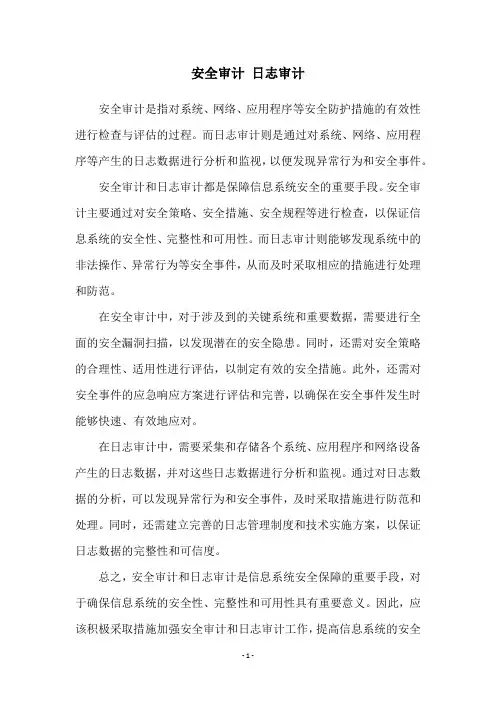 安全审计 日志审计

安全审计是指对系统、网络、应用程序等安全防护措施的有效性进行检查与评估的过程。而日志审计则是通过对系统、网络、应用程序等产生的日志数据进行分析和监视，以便发现异常行为和安全事件。

安全审计和日志审计都是保障信息系统安全的重要手段。安全审计主要通过对安全策略、安全措施、安全规程等进行检查，以保证信息系统的安全性、完整性和可用性。而日志审计则能够发现系统中的非法操作、异常行为等安全事件，从而及时采取相应的措施进行处理和防范。

在安全审计中，对于涉及到的关键系统和重要数据，需要进行全面的安全漏洞扫描，以发现潜在的安全隐患。同时，还需对安全策略的合理性、适用性进行评估，以制定有效的安全措施。此外，还需对安全事件的应急响应方案进行评估和完善，以确保在安全事件发生时能够快速、有效地应对。

在日志审计中，需要采集和存储各个系统、应用程序和网络设备产生的日志数据，并对这些日志数据进行分析和监视。通过对日志数据的分析，可以发现异常行为和安全事件，及时采取措施进行防范和处理。同时，还需建立完善的日志管理制度和技术实施方案，以保证日志数据的完整性和可信度。

总之，安全审计和日志审计是信息系统安全保障的重要手段，对于确保信息系统的安全性、完整性和可用性具有重要意义。因此，应该积极采取措施加强安全审计和日志审计工作，提高信息系统的安全

- 1 -